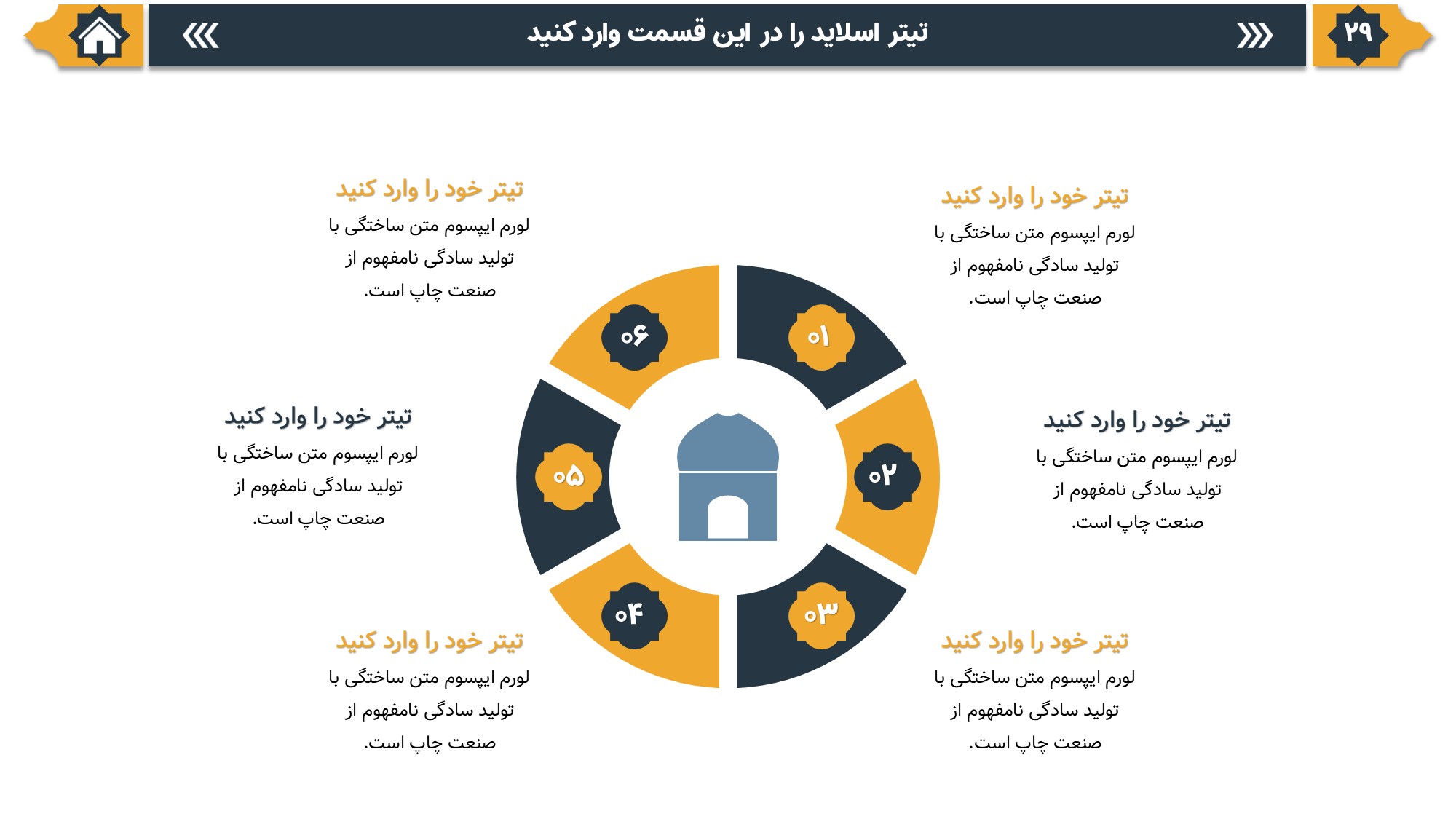 ۲۹

تیتر اسلاید را در این قسمت وارد کنید

تیتر خود را وارد کنید
لورم ایپسوم متن ساختگی با تولید سادگی نامفهوم از صنعت چاپ است.

۰۱

تیتر خود را وارد کنید
لورم ایپسوم متن ساختگی با تولید سادگی نامفهوم از صنعت چاپ است.

۰۲

تیتر خود را وارد کنید
لورم ایپسوم متن ساختگی با تولید سادگی نامفهوم از صنعت چاپ است.

۰۳

تیتر خود را وارد کنید
لورم ایپسوم متن ساختگی با تولید سادگی نامفهوم از صنعت چاپ است.

۰۴

تیتر خود را وارد کنید
لورم ایپسوم متن ساختگی با تولید سادگی نامفهوم از صنعت چاپ است.

۰۵

تیتر خود را وارد کنید
لورم ایپسوم متن ساختگی با تولید سادگی نامفهوم از صنعت چاپ است.

۰۶